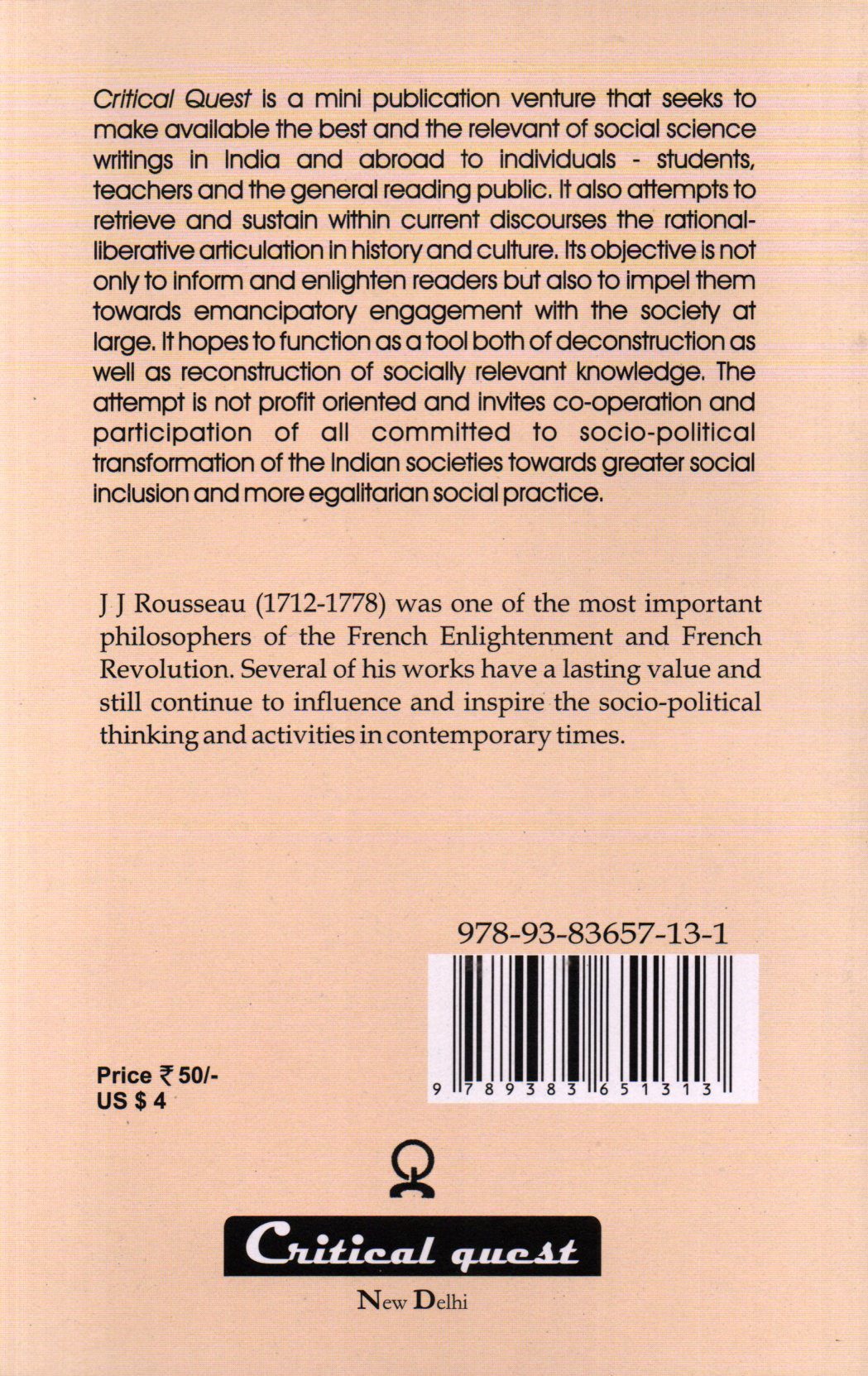 Critical Quest is a mini publication venture that seeks to make available the best and the relevant of social science writings in India and abroad to individuals - students, teachers and the general reading public. It also attempts to retrieve and sustain within current discourses the rational-liberative articulation in history and culture. Its objective is not only to inform and enlighten readers but also to impel them towards emancipatory engagement with the society at large. It hopes to function as a tool both of deconstruction as well as reconstruction of socially relevant knowledge. The attempt is not profit oriented and invites co-operation and participation of all committed to socio-political transformation of the Indian societies towards greater social inclusion and more egalitarian social practice.

J J Rousseau (1712-1778) was one of the most important philosophers of the French Enlightenment and French Revolution. Several of his works have a lasting value and still continue to influence and inspire the socio-political thinking and activities in contemporary times.

978-93-83657-13-1

9 789383 651313

Price ₹ 50/-
US $ 4

Critical quest

New Delhi